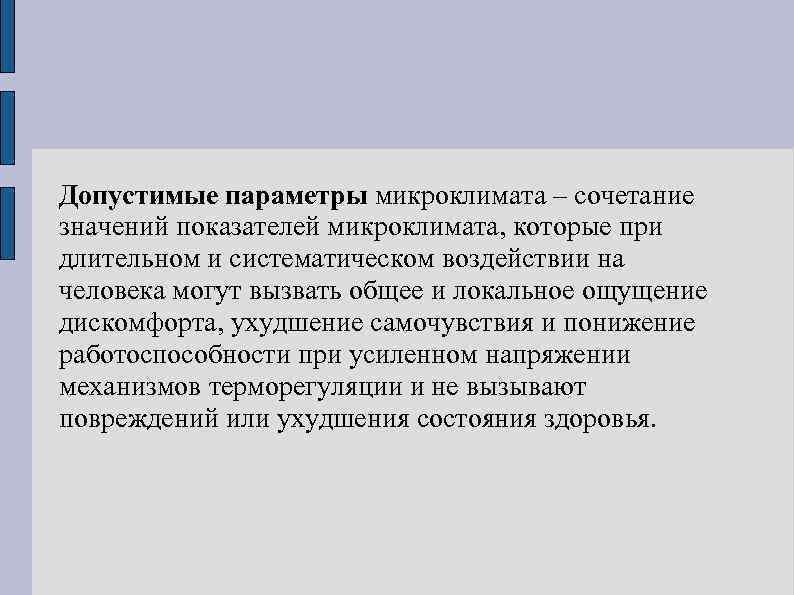 Допустимые параметры микроклимата – сочетание значений показателей микроклимата, которые при длительном и систематическом воздействии на человека могут вызвать общее и локальное ощущение дискомфорта, ухудшение самочувствия и понижение работоспособности при усиленном напряжении механизмов терморегуляции и не вызывают повреждений или ухудшения состояния здоровья.